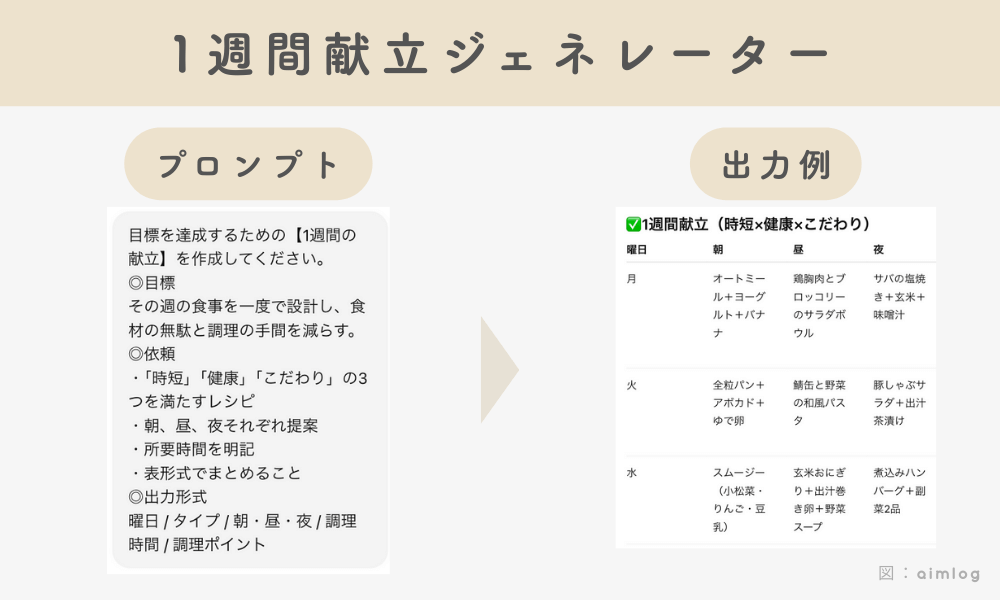 1週間献立ジェネレーター

プロンプト

目標を達成するための【1週間の献立】を作成してください。
◎目標
その週の食事を一度で設計し、食材の無駄と調理の手間を減らす。
◎依頼
・「時短」「健康」「こだわり」の3つを満たすレシピ
・朝、昼、夜それぞれ提案
・所要時間を明記
・表形式でまとめること
◎出力形式
曜日 / タイプ / 朝・昼・夜 / 調理時間 / 調理ポイント

出力例

✅1週間献立（時短×健康×こだわり）

| 曜日 | 朝 | 昼 | 夜 |
|---|---|---|---|
| 月 | オートミール＋ヨーグルト＋バナナ | 鶏胸肉とブロッコリーのサラダボウル | サバの塩焼き＋玄米＋味噌汁 |
| 火 | 全粒パン＋アボカド＋ゆで卵 | 鯖缶と野菜の和風パスタ | 豚しゃぶサラダ＋出汁茶漬け |
| 水 | スムージー（小松菜・りんご・豆乳） | 玄米おにぎり＋出汁巻き卵＋野菜スープ | 煮込みハンバーグ＋副菜2品 |

図：aimlog